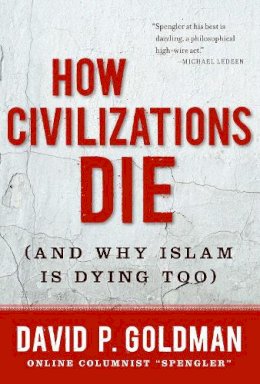 "Spengler at his best is dazzling, a philosophical high-wire act."
—MICHAEL LEDEEN

HOW CIVILIZATIONS DIE

(AND WHY ISLAM IS DYING TOO)

DAVID P. GOLDMAN
ONLINE COLUMNIST "SPENGLER"